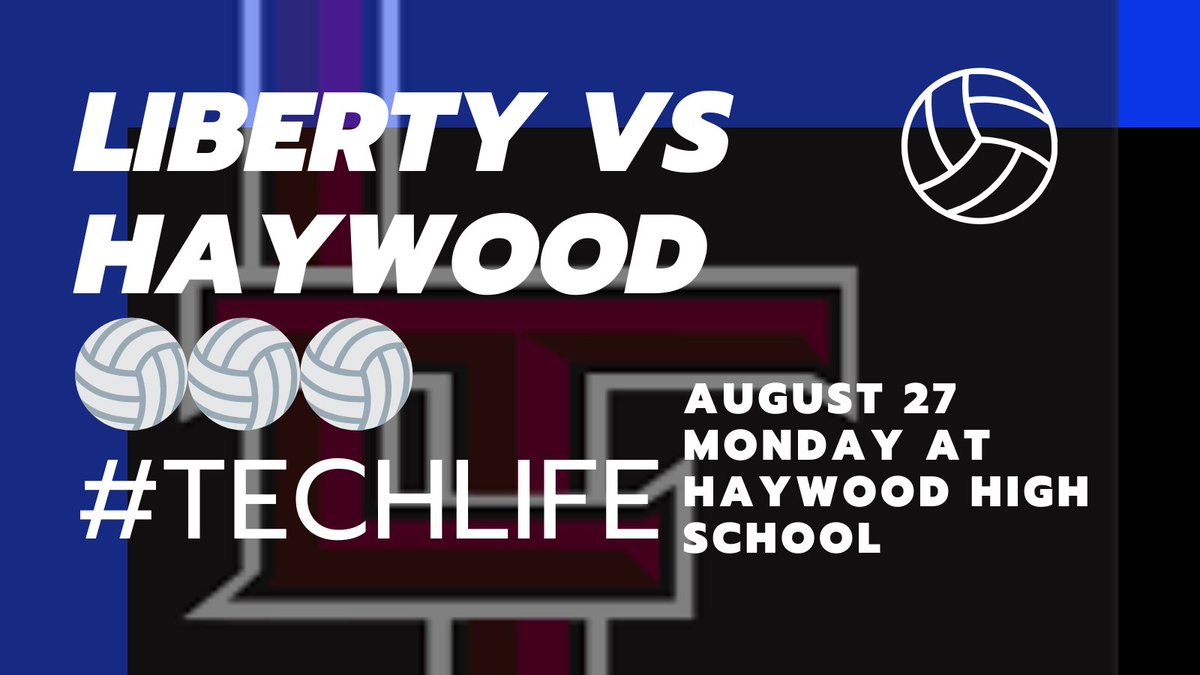 LIBERTY VS HAYWOOD

#TECHLIFE

AUGUST 27 MONDAY AT HAYWOOD HIGH SCHOOL